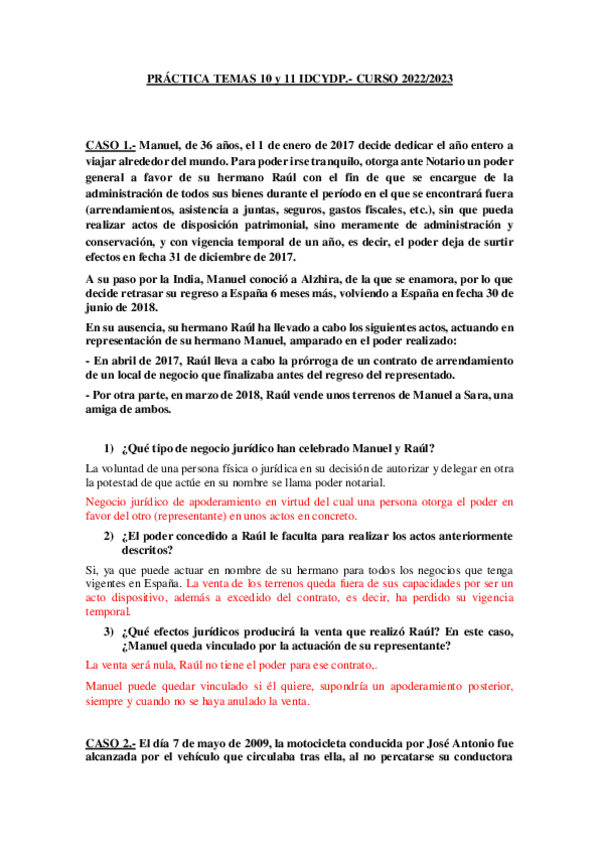 PRÁCTICA TEMAS 10 y 11 IDCYDP.- CURSO 2022/2023

CASO 1.- Manuel, de 36 años, el 1 de enero de 2017 decide dedicar el año entero a viajar alrededor del mundo. Para poder irse tranquilo, otorga ante Notario un poder general a favor de su hermano Raúl con el fin de que se encargue de la administración de todos sus bienes durante el período en el que se encontrará fuera (arrendamientos, asistencia a juntas, seguros, gastos fiscales, etc.), sin que pueda realizar actos de disposición patrimonial, sino meramente de administración y conservación, y con vigencia temporal de un año, es decir, el poder deja de surtir efectos en fecha 31 de diciembre de 2017.

A su paso por la India, Manuel conoció a Alzhira, de la que se enamora, por lo que decide retrasar su regreso a España 6 meses más, volviendo a España en fecha 30 de junio de 2018.

En su ausencia, su hermano Raúl ha llevado a cabo los siguientes actos, actuando en representación de su hermano Manuel, amparado en el poder realizado:

- En abril de 2017, Raúl lleva a cabo la prórroga de un contrato de arrendamiento de un local de negocio que finalizaba antes del regreso del representado.

- Por otra parte, en marzo de 2018, Raúl vende unos terrenos de Manuel a Sara, una amiga de ambos.

1) ¿Qué tipo de negocio jurídico han celebrado Manuel y Raúl?

La voluntad de una persona física o jurídica en su decisión de autorizar y delegar en otra la potestad de que actúe en su nombre se llama poder notarial.

Negocio jurídico de apoderamiento en virtud del cual una persona otorga el poder en favor del otro (representante) en unos actos en concreto.

2) ¿El poder concedido a Raúl le faculta para realizar los actos anteriormente descritos?

Si, ya que puede actuar en nombre de su hermano para todos los negocios que tenga vigentes en España. La venta de los terrenos queda fuera de sus capacidades por ser un acto dispositivo, además a excedido del contrato, es decir, ha perdido su vigencia temporal.

3) ¿Qué efectos jurídicos producirá la venta que realizó Raúl? En este caso, ¿Manuel queda vinculado por la actuación de su representante?

La venta será nula, Raúl no tiene el poder para ese contrato,.

Manuel puede quedar vinculado si él quiere, supondría un apoderamiento posterior, siempre y cuando no se haya anulado la venta.

CASO 2.- El día 7 de mayo de 2009, la motocicleta conducida por José Antonio fue alcanzada por el vehículo que circulaba tras ella, al no percatarse su conductora